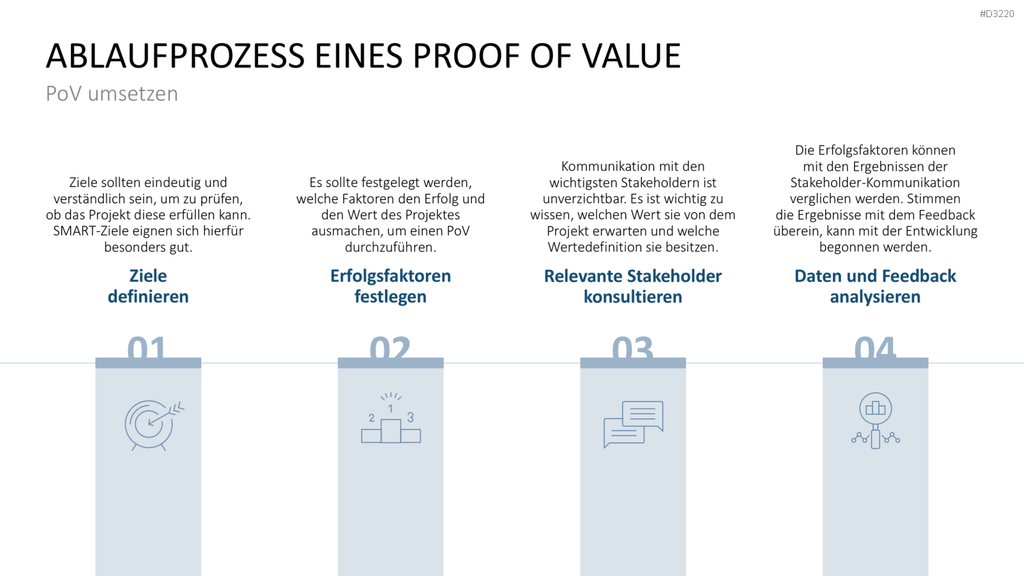 #D3220

ABLAUFPROZESS EINES PROOF OF VALUE

PoV umsetzen

Ziele sollten eindeutig und verständlich sein, um zu prüfen, ob das Projekt diese erfüllen kann. SMART-Ziele eignen sich hierfür besonders gut.

Ziele definieren

01

Es sollte festgelegt werden, welche Faktoren den Erfolg und den Wert des Projektes ausmachen, um einen PoV durchzuführen.

Erfolgsfaktoren festlegen

02

2 1 3

Kommunikation mit den wichtigsten Stakeholdern ist unverzichtbar. Es ist wichtig zu wissen, welchen Wert sie von dem Projekt erwarten und welche Wertedefinition sie besitzen.

Relevante Stakeholder konsultieren

03

Die Erfolgsfaktoren können mit den Ergebnissen der Stakeholder-Kommunikation verglichen werden. Stimmen die Ergebnisse mit dem Feedback überein, kann mit der Entwicklung begonnen werden.

Daten und Feedback analysieren

04